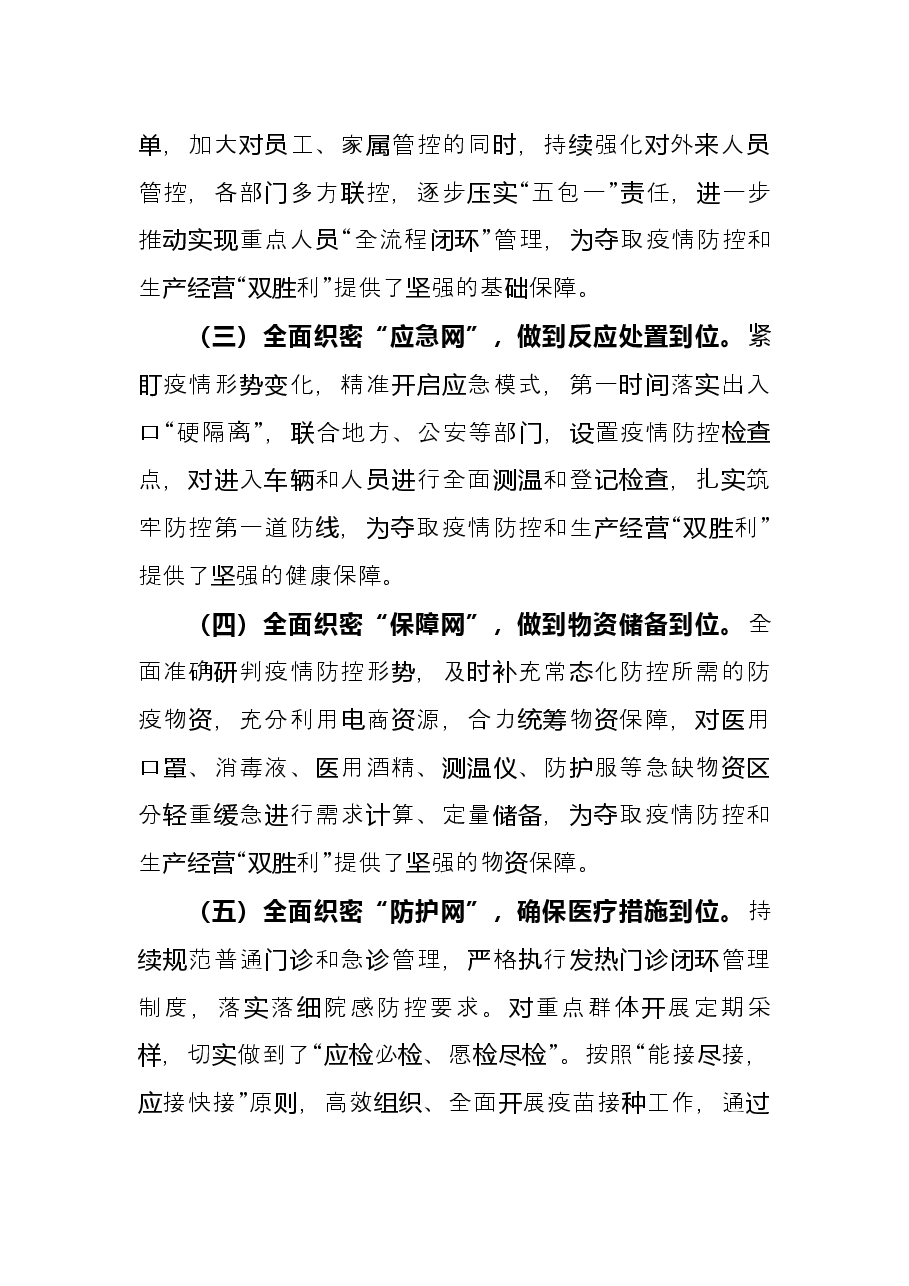 单，加大对员工、家属管控的同时，持续强化对外来人员管控，各部门多方联控，逐步压实“五包一”责任，进一步推动实现重点人员“全流程闭环”管理，为夺取疫情防控和生产经营“双胜利”提供了坚强的基础保障。

（三）全面织密“应急网”，做到反应处置到位。紧盯疫情形势变化，精准开启应急模式，第一时间落实出入口“硬隔离”，联合地方、公安等部门，设置疫情防控检查点，对进入车辆和人员进行全面测温和登记检查，扎实筑牢防控第一道防线，为夺取疫情防控和生产经营“双胜利”提供了坚强的健康保障。

（四）全面织密“保障网”，做到物资储备到位。全面准确研判疫情防控形势，及时补充常态化防控所需的防疫物资，充分利用电商资源，合力统筹物资保障，对医用口罩、消毒液、医用酒精、测温仪、防护服等急缺物资区分轻重缓急进行需求计算、定量储备，为夺取疫情防控和生产经营“双胜利”提供了坚强的物资保障。

（五）全面织密“防护网”，确保医疗措施到位。持续规范普通门诊和急诊管理，严格执行发热门诊闭环管理制度，落实落细院感防控要求。对重点群体开展定期采样，切实做到了“应检必检、愿检尽检”。按照“能接尽接，应接快接”原则，高效组织、全面开展疫苗接种工作，通过